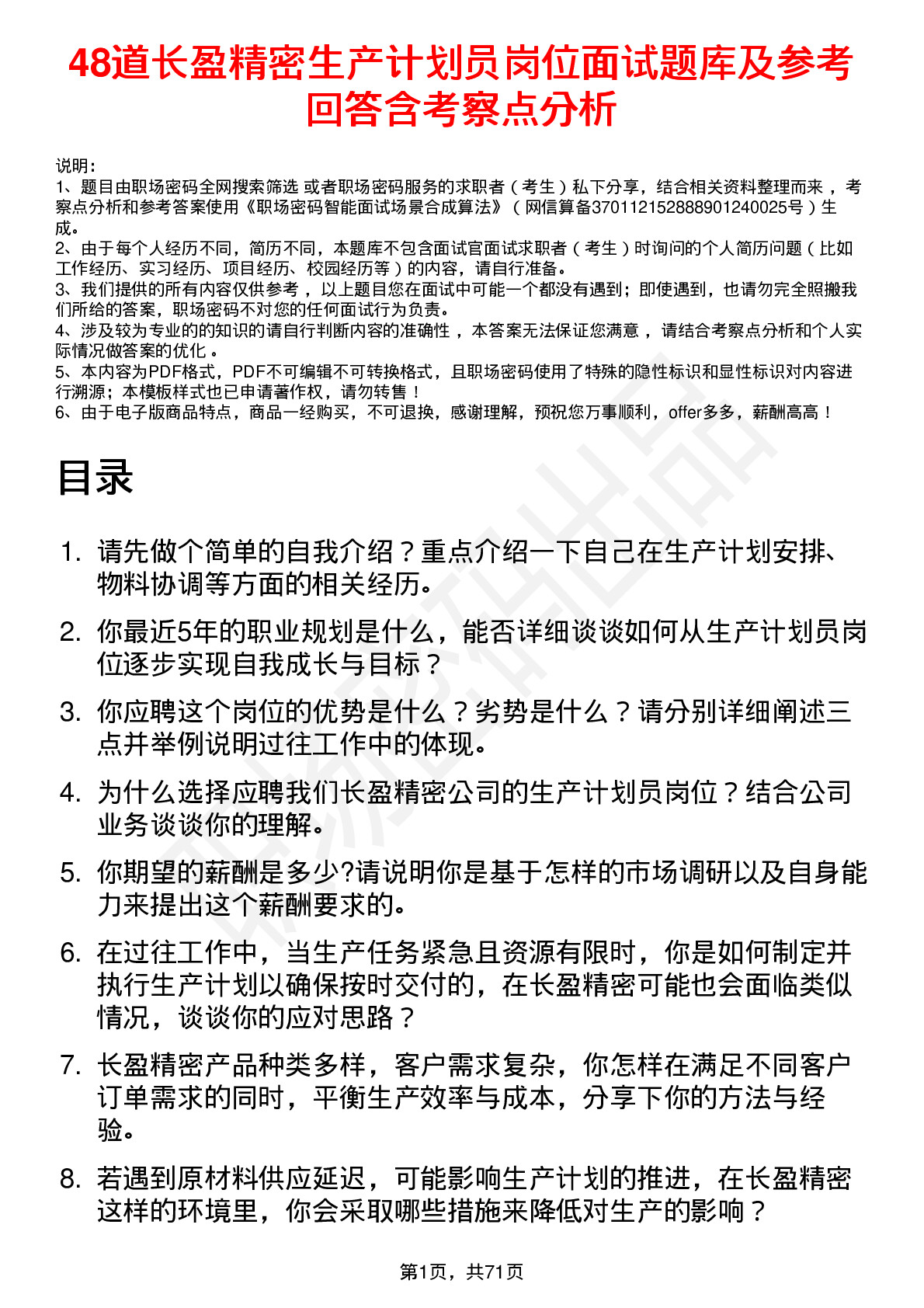 48道长盈精密生产计划员岗位面试题库及参考回答含考察点分析

说明：
1、题目由职场密码全网搜索筛选 或者职场密码服务的求职者（考生）私下分享，结合相关资料整理而来，考察点分析和参考答案使用《职场密码智能面试场景合成算法》（网信算备370112152888901240025号）生成。
2、由于每个人经历不同，简历不同，本题库不包含面试官面试求职者（考生）时询问的个人简历问题（比如工作经历、实习经历、项目经历、校园经历等）的内容，请自行准备。
3、我们提供的所有内容仅供参考，以上题目您在面试中可能一个都没有遇到；即使遇到，也请勿完全照搬我们所给的答案，职场密码不对您的任何面试行为负责。
4、涉及较为专业的的知识的请自行判断内容的准确性，本答案无法保证您满意，请结合考察点分析和个人实际情况做答案的优化。
5、本内容为PDF格式，PDF不可编辑不可转换格式，且职场密码使用了特殊的隐性标识和显性标识对内容进行溯源；本模板样式也已申请著作权，请勿转售！
6、由于电子版商品特点，商品一经购买，不可退换，感谢理解，预祝您万事顺利，offer多多，薪酬高高！

目录

1. 请先做个简单的自我介绍？重点介绍一下自己在生产计划安排、物料协调等方面的相关经历。
2. 你最近5年的职业规划是什么，能否详细谈谈如何从生产计划员岗位逐步实现自我成长与目标？
3. 你应聘这个岗位的优势是什么？劣势是什么？请分别详细阐述三点并举例说明过往工作中的体现。
4. 为什么选择应聘我们长盈精密公司的生产计划员岗位？结合公司业务谈谈你的理解。
5. 你期望的薪酬是多少?请说明你是基于怎样的市场调研以及自身能力来提出这个薪酬要求的。
6. 在过往工作中，当生产任务紧急且资源有限时，你是如何制定并执行生产计划以确保按时交付的，在长盈精密可能也会面临类似情况，谈谈你的应对思路？
7. 长盈精密产品种类多样，客户需求复杂，你怎样在满足不同客户订单需求的同时，平衡生产效率与成本，分享下你的方法与经验。
8. 若遇到原材料供应延迟，可能影响生产计划的推进，在长盈精密这样的环境里，你会采取哪些措施来降低对生产的影响？

第1页，共71页